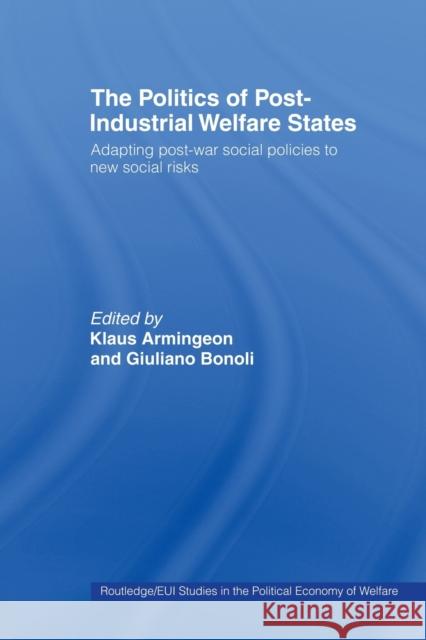 The Politics of Post-Industrial Welfare States

Adapting post-war social policies to new social risks

Edited by
Klaus Armingeon
and Giuliano Bonoli

Routledge/EUI Studies in the Political Economy of Welfare